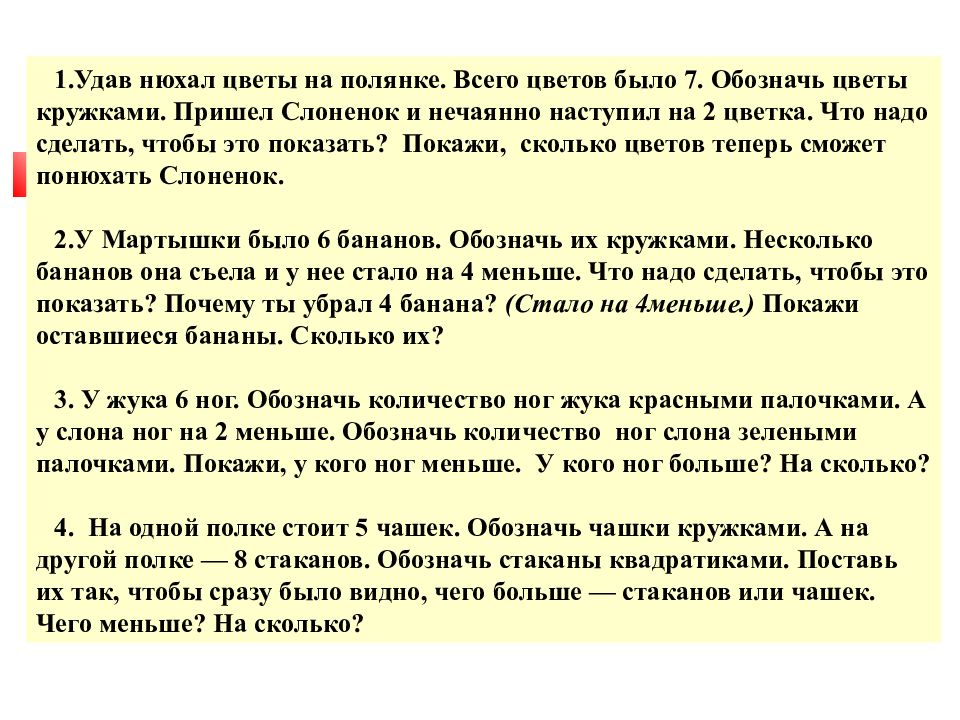 1.Удав нюхал цветы на полянке. Всего цветов было 7. Обозначь цветы кружками. Пришел Слоненок и нечаянно наступил на 2 цветка. Что надо сделать, чтобы это показать? Покажи, сколько цветов теперь сможет понюхать Слоненок.

2.У Мартышки было 6 бананов. Обозначь их кружками. Несколько бананов она съела и у нее стало на 4 меньше. Что надо сделать, чтобы это показать? Почему ты убрал 4 банана? (Стало на 4меньше.) Покажи оставшиеся бананы. Сколько их?

3. У жука 6 ног. Обозначь количество ног жука красными палочками. А у слона ног на 2 меньше. Обозначь количество ног слона зелеными палочками. Покажи, у кого ног меньше. У кого ног больше? На сколько?

4. На одной полке стоит 5 чашек. Обозначь чашки кружками. А на другой полке — 8 стаканов. Обозначь стаканы квадратиками. Поставь их так, чтобы сразу было видно, чего больше — стаканов или чашек. Чего меньше? На сколько?